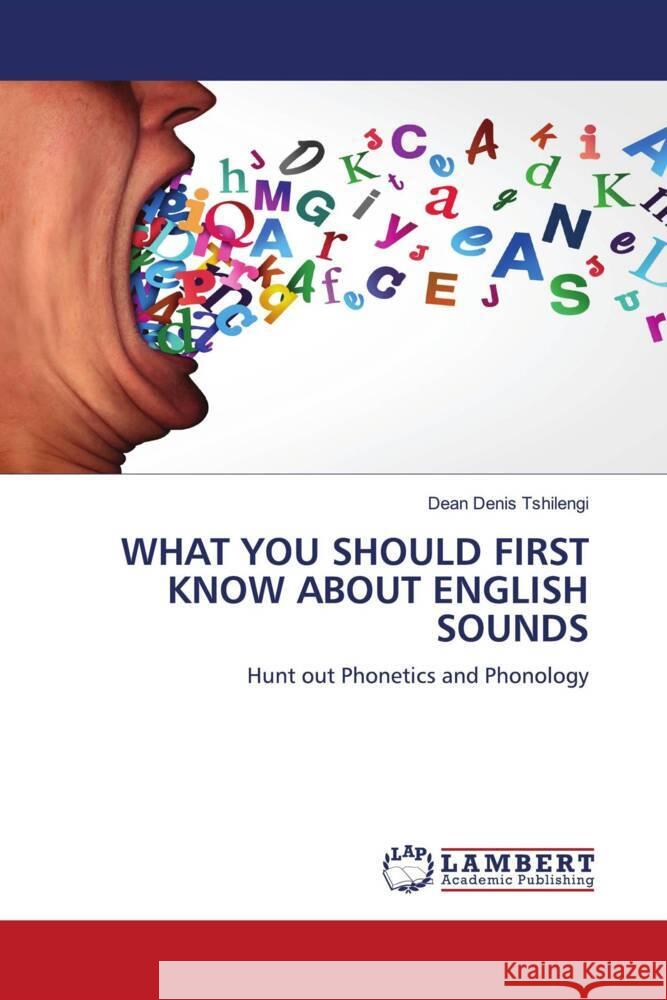 Dean Denis Tshilengi

WHAT YOU SHOULD FIRST KNOW ABOUT ENGLISH SOUNDS

Hunt out Phonetics and Phonology

LAP LAMBERT Academic Publishing